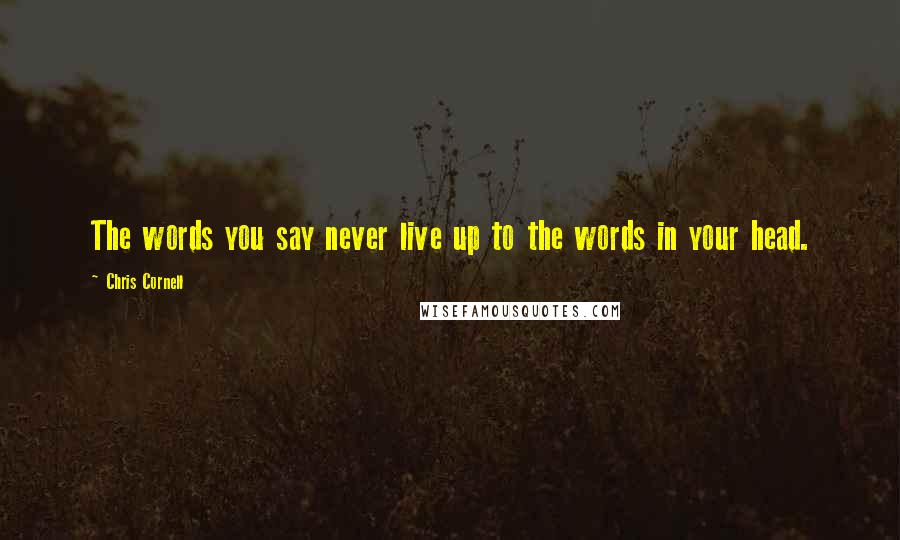 The words you say never live up to the words in your head.

~ Chris Cornell

WISEFAMOUSQUOTES.COM